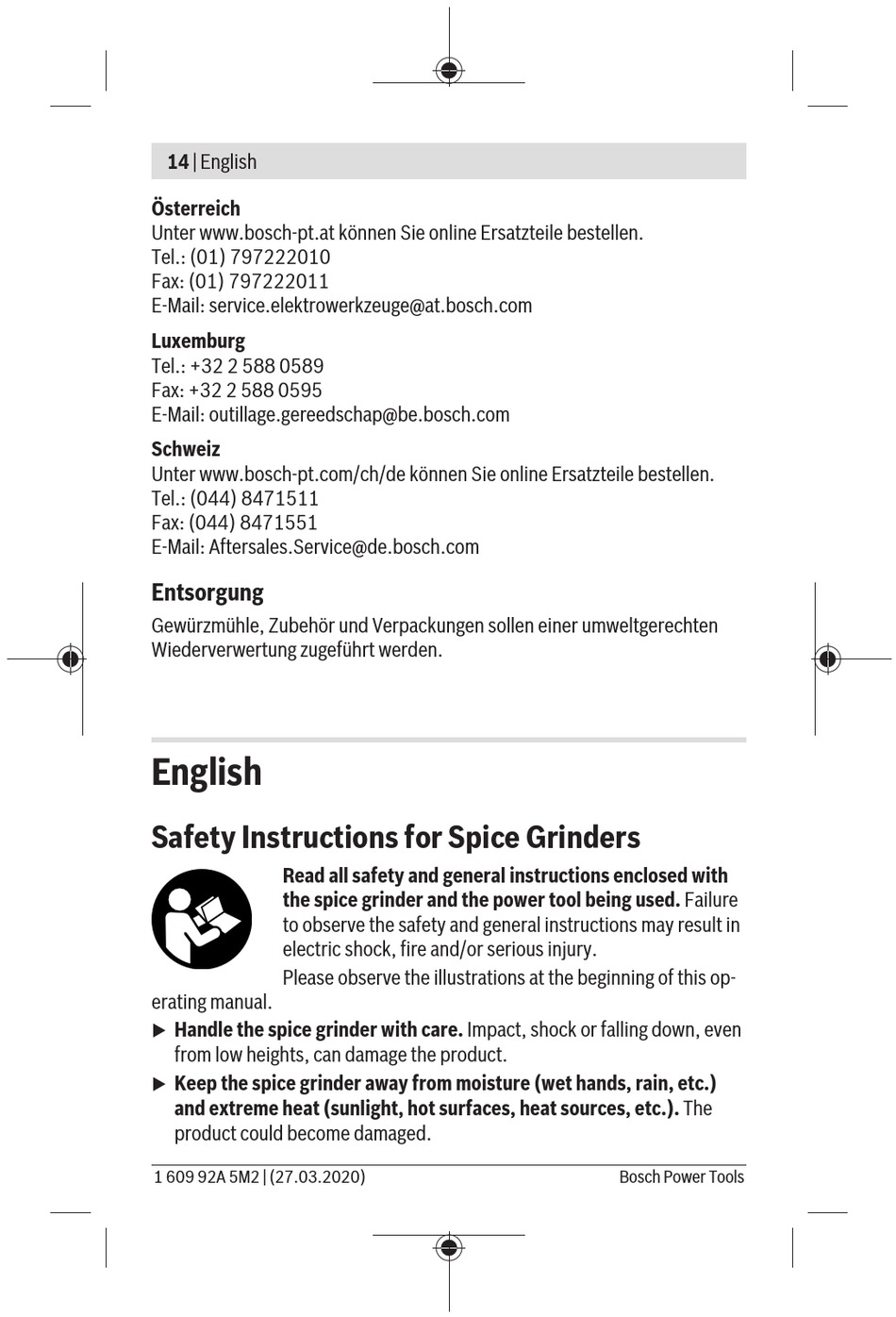 14 | English

Österreich
Unter www.bosch-pt.at können Sie online Ersatzteile bestellen.
Tel.: (01) 797222010
Fax: (01) 797222011
E-Mail: service.elektrowerkzeuge@at.bosch.com

Luxemburg
Tel.: +32 2 588 0589
Fax: +32 2 588 0595
E-Mail: outillage.gereedschap@be.bosch.com

Schweiz
Unter www.bosch-pt.com/ch/de können Sie online Ersatzteile bestellen.
Tel.: (044) 8471511
Fax: (044) 8471551
E-Mail: Aftersales.Service@de.bosch.com

Entsorgung
Gewürzmühle, Zubehör und Verpackungen sollen einer umweltgerechten Wiederverwertung zugeführt werden.

English

Safety Instructions for Spice Grinders

Read all safety and general instructions enclosed with the spice grinder and the power tool being used. Failure to observe the safety and general instructions may result in electric shock, fire and/or serious injury.

Please observe the illustrations at the beginning of this operating manual.

▶ Handle the spice grinder with care. Impact, shock or falling down, even from low heights, can damage the product.

▶ Keep the spice grinder away from moisture (wet hands, rain, etc.) and extreme heat (sunlight, hot surfaces, heat sources, etc.). The product could become damaged.

1 609 92A 5M2 | (27.03.2020)
Bosch Power Tools